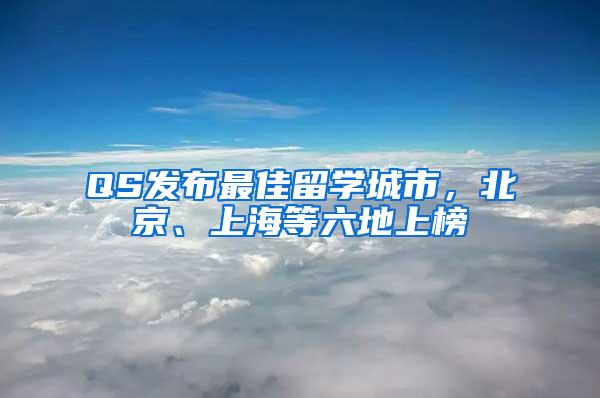 QS发布最佳留学城市，北京、上海等六地上榜